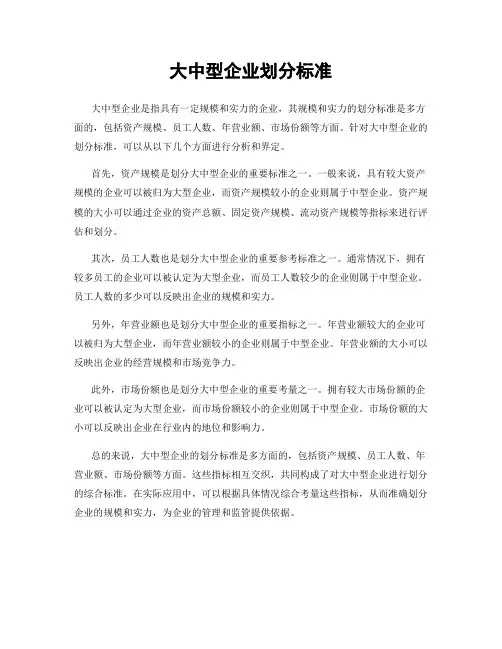 大中型企业划分标准

大中型企业是指具有一定规模和实力的企业，其规模和实力的划分标准是多方面的，包括资产规模、员工人数、年营业额、市场份额等方面。针对大中型企业的划分标准，可以从以下几个方面进行分析和界定。

首先，资产规模是划分大中型企业的重要标准之一。一般来说，具有较大资产规模的企业可以被归为大型企业，而资产规模较小的企业则属于中型企业。资产规模的大小可以通过企业的资产总额、固定资产规模、流动资产规模等指标来进行评估和划分。

其次，员工人数也是划分大中型企业的重要参考标准之一。通常情况下，拥有较多员工的企业可以被认定为大型企业，而员工人数较少的企业则属于中型企业。员工人数的多少可以反映出企业的规模和实力。

另外，年营业额也是划分大中型企业的重要指标之一。年营业额较大的企业可以被归为大型企业，而年营业额较小的企业则属于中型企业。年营业额的大小可以反映出企业的经营规模和市场竞争力。

此外，市场份额也是划分大中型企业的重要考量之一。拥有较大市场份额的企业可以被认定为大型企业，而市场份额较小的企业则属于中型企业。市场份额的大小可以反映出企业在行业内的地位和影响力。

总的来说，大中型企业的划分标准是多方面的，包括资产规模、员工人数、年营业额、市场份额等方面。这些指标相互交织，共同构成了对大中型企业进行划分的综合标准。在实际应用中，可以根据具体情况综合考量这些指标，从而准确划分企业的规模和实力，为企业的管理和监管提供依据。